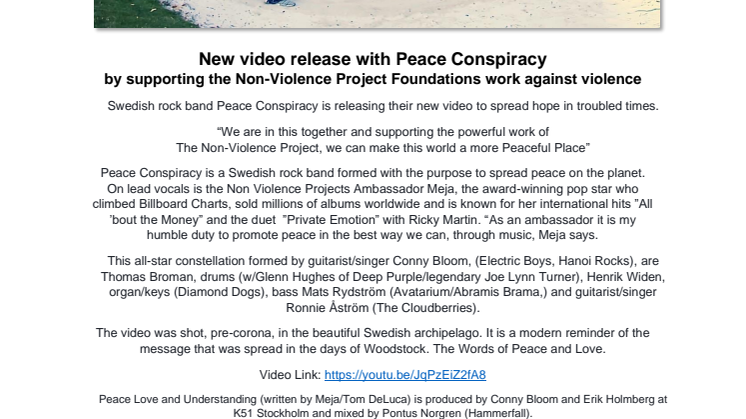 New video release with Peace Conspiracy
by supporting the Non-Violence Project Foundations work against violence

Swedish rock band Peace Conspiracy is releasing their new video to spread hope in troubled times.

“We are in this together and supporting the powerful work of The Non-Violence Project, we can make this world a more Peaceful Place”

Peace Conspiracy is a Swedish rock band formed with the purpose to spread peace on the planet. On lead vocals is the Non Violence Projects Ambassador Meja, the award-winning pop star who climbed Billboard Charts, sold millions of albums worldwide and is known for her international hits ”All ’bout the Money” and the duet ”Private Emotion” with Ricky Martin. “As an ambassador it is my humble duty to promote peace in the best way we can, through music, Meja says.

This all-star constellation formed by guitarist/singer Conny Bloom, (Electric Boys, Hanoi Rocks), are Thomas Broman, drums (w/Glenn Hughes of Deep Purple/legendary Joe Lynn Turner), Henrik Widen, organ/keys (Diamond Dogs), bass Mats Rydström (Avatarium/Abramis Brama,) and guitarist/singer Ronnie Åström (The Cloudberries).

The video was shot, pre-corona, in the beautiful Swedish archipelago. It is a modern reminder of the message that was spread in the days of Woodstock. The Words of Peace and Love.

Video Link: https://youtu.be/JqPzEiZ2fA8

Peace Love and Understanding (written by Meja/Tom DeLuca) is produced by Conny Bloom and Erik Holmberg at K51 Stockholm and mixed by Pontus Norgren (Hammerfall).